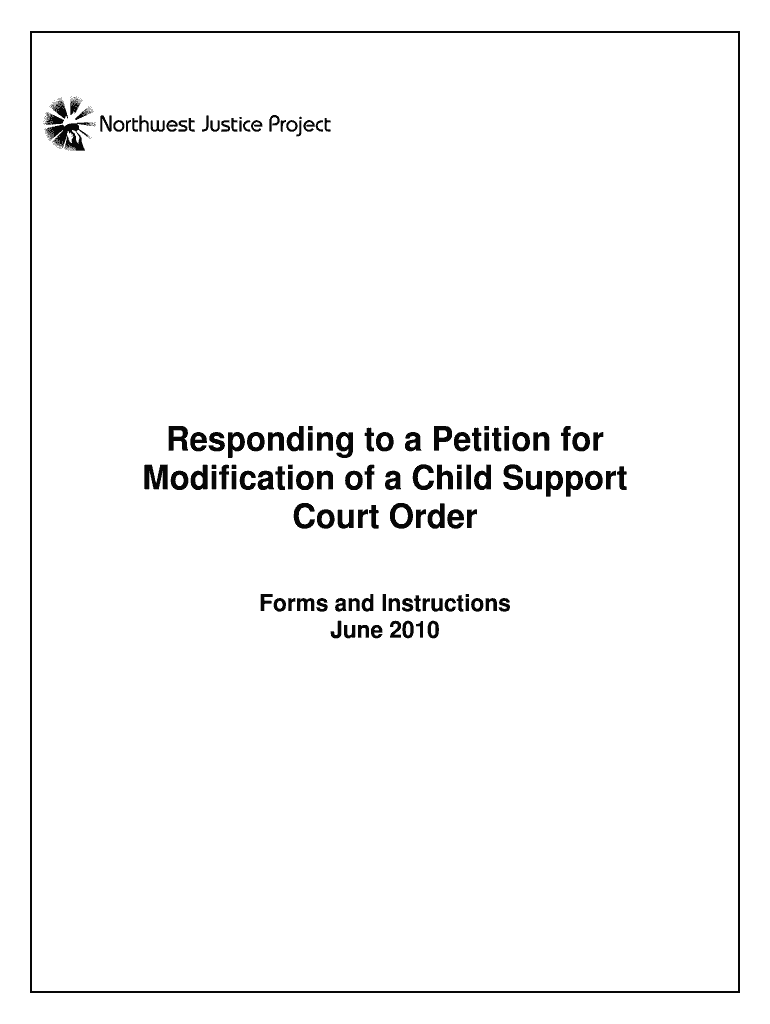 Northwest Justice Project

Responding to a Petition for Modification of a Child Support Court Order

Forms and Instructions
June 2010